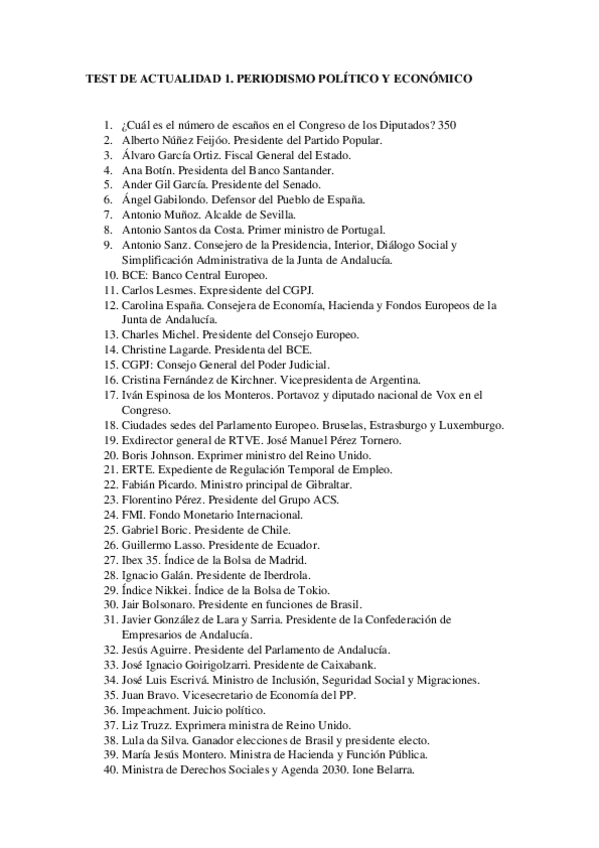 TEST DE ACTUALIDAD 1. PERIODISMO POLÍTICO Y ECONÓMICO

1. ¿Cuál es el número de escaños en el Congreso de los Diputados? 350
2. Alberto Núñez Feijóo. Presidente del Partido Popular.
3. Álvaro García Ortiz. Fiscal General del Estado.
4. Ana Botín. Presidenta del Banco Santander.
5. Ander Gil García. Presidente del Senado.
6. Ángel Gabilondo. Defensor del Pueblo de España.
7. Antonio Muñoz. Alcalde de Sevilla.
8. Antonio Santos da Costa. Primer ministro de Portugal.
9. Antonio Sanz. Consejero de la Presidencia, Interior, Diálogo Social y Simplificación Administrativa de la Junta de Andalucía.
10. BCE: Banco Central Europeo.
11. Carlos Lesmes. Expresidente del CGPJ.
12. Carolina España. Consejera de Economía, Hacienda y Fondos Europeos de la Junta de Andalucía.
13. Charles Michel. Presidente del Consejo Europeo.
14. Christine Lagarde. Presidenta del BCE.
15. CGPJ: Consejo General del Poder Judicial.
16. Cristina Fernández de Kirchner. Vicepresidenta de Argentina.
17. Iván Espinosa de los Monteros. Portavoz y diputado nacional de Vox en el Congreso.
18. Ciudades sedes del Parlamento Europeo. Bruselas, Estrasburgo y Luxemburgo.
19. Exdirector general de RTVE. José Manuel Pérez Tornero.
20. Boris Johnson. Exprimer ministro del Reino Unido.
21. ERTE. Expediente de Regulación Temporal de Empleo.
22. Fabián Picardo. Ministro principal de Gibraltar.
23. Florentino Pérez. Presidente del Grupo ACS.
24. FMI. Fondo Monetario Internacional.
25. Gabriel Boric. Presidente de Chile.
26. Guillermo Lasso. Presidente de Ecuador.
27. Ibex 35. Índice de la Bolsa de Madrid.
28. Ignacio Galán. Presidente de Iberdrola.
29. Índice Nikkei. Índice de la Bolsa de Tokio.
30. Jair Bolsonaro. Presidente en funciones de Brasil.
31. Javier González de Lara y Sarria. Presidente de la Confederación de Empresarios de Andalucía.
32. Jesús Aguirre. Presidente del Parlamento de Andalucía.
33. José Ignacio Goirigolzarri. Presidente de Caixabank.
34. José Luis Escrivá. Ministro de Inclusión, Seguridad Social y Migraciones.
35. Juan Bravo. Vicesecretario de Economía del PP.
36. Impeachment. Juicio político.
37. Liz Truzz. Exprimera ministra de Reino Unido.
38. Lula da Silva. Ganador elecciones de Brasil y presidente electo.
39. María Jesús Montero. Ministra de Hacienda y Función Pública.
40. Ministra de Derechos Sociales y Agenda 2030. Ione Belarra.